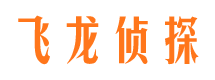 飞龙侦探